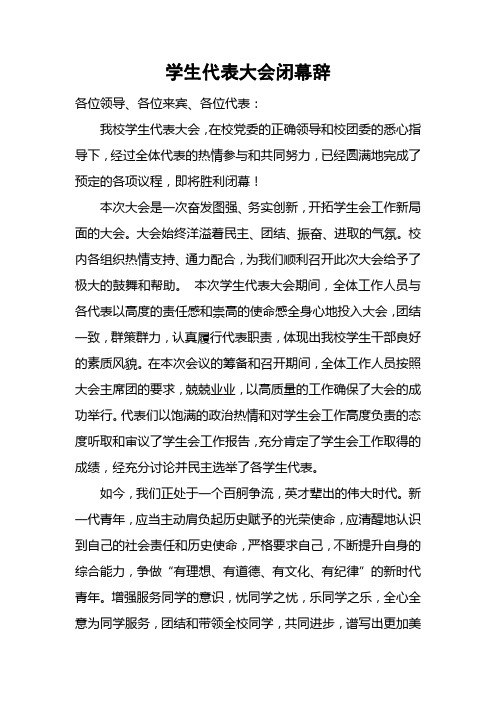 学生代表大会闭幕辞

各位领导、各位来宾、各位代表：

我校学生代表大会，在校党委的正确领导和校团委的悉心指导下，经过全体代表的热情参与和共同努力，已经圆满地完成了预定的各项议程，即将胜利闭幕！

本次大会是一次奋发图强、务实创新，开拓学生会工作新局面的大会。大会始终洋溢着民主、团结、振奋、进取的气氛。校内各组织热情支持、通力配合，为我们顺利召开此次大会给予了极大的鼓舞和帮助。 本次学生代表大会期间，全体工作人员与各代表以高度的责任感和崇高的使命感全身心地投入大会，团结一致，群策群力，认真履行代表职责，体现出我校学生干部良好的素质风貌。在本次会议的筹备和召开期间，全体工作人员按照大会主席团的要求，兢兢业业，以高质量的工作确保了大会的成功举行。代表们以饱满的政治热情和对学生会工作高度负责的态度听取和审议了学生会工作报告，充分肯定了学生会工作取得的成绩，经充分讨论并民主选举了各学生代表。

如今，我们正处于一个百舸争流，英才辈出的伟大时代。新一代青年，应当主动肩负起历史赋予的光荣使命，应清醒地认识到自己的社会责任和历史使命，严格要求自己，不断提升自身的综合能力，争做“有理想、有道德、有文化、有纪律”的新时代青年。增强服务同学的意识，忧同学之忧，乐同学之乐，全心全意为同学服务，团结和带领全校同学，共同进步，谱写出更加美